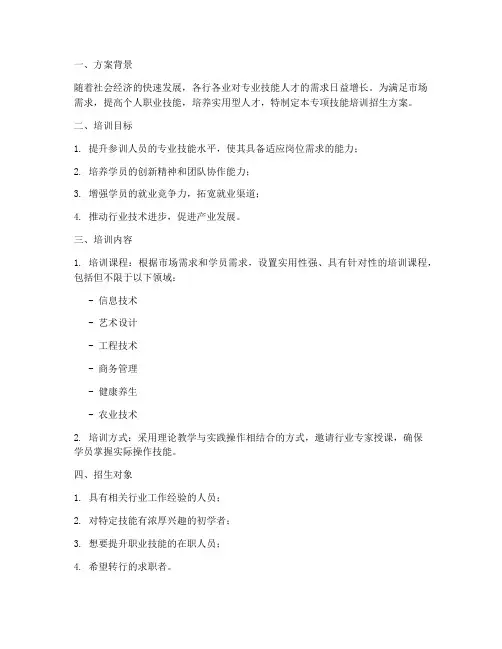 一、方案背景

随着社会经济的快速发展，各行各业对专业技能人才的需求日益增长。为满足市场需求，提高个人职业技能，培养实用型人才，特制定本专项技能培训招生方案。

二、培训目标

1. 提升参训人员的专业技能水平，使其具备适应岗位需求的能力；

2. 培养学员的创新精神和团队协作能力；

3. 增强学员的就业竞争力，拓宽就业渠道；

4. 推动行业技术进步，促进产业发展。

三、培训内容

1. 培训课程：根据市场需求和学员需求，设置实用性强、具有针对性的培训课程，包括但不限于以下领域：

- 信息技术

- 艺术设计

- 工程技术

- 商务管理

- 健康养生

- 农业技术

2. 培训方式：采用理论教学与实践操作相结合的方式，邀请行业专家授课，确保学员掌握实际操作技能。

四、招生对象

1. 具有相关行业工作经验的人员；

2. 对特定技能有浓厚兴趣的初学者；

3. 想要提升职业技能的在职人员；

4. 希望转行的求职者。